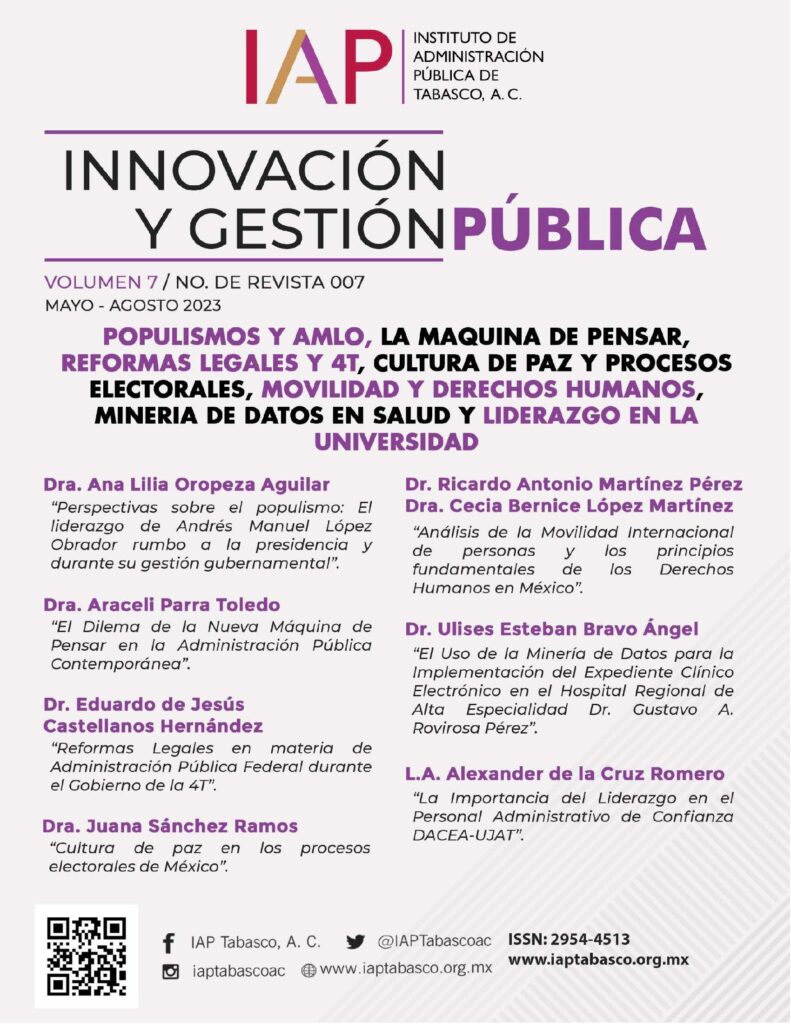 IAP INSTITUTO DE ADMINISTRACIÓN PÚBLICA DE TABASCO, A. C.

INNOVACIÓN Y GESTIÓN PÚBLICA

VOLUMEN 7 / NO. DE REVISTA 007
MAYO - AGOSTO 2023

POPULISMOS Y AMLO, LA MAQUINA DE PENSAR, REFORMAS LEGALES Y 4T, CULTURA DE PAZ Y PROCESOS ELECTORALES, MOVILIDAD Y DERECHOS HUMANOS, MINERIA DE DATOS EN SALUD Y LIDERAZGO EN LA UNIVERSIDAD

Dra. Ana Lilia Oropeza Aguilar
"Perspectivas sobre el populismo: El liderazgo de Andrés Manuel López Obrador rumbo a la presidencia y durante su gestión gubernamental".

Dra. Araceli Parra Toledo
"El Dilema de la Nueva Máquina de Pensar en la Administración Pública Contemporánea".

Dr. Eduardo de Jesús Castellanos Hernández
"Reformas Legales en materia de Administración Pública Federal durante el Gobierno de la 4T".

Dra. Juana Sánchez Ramos
"Cultura de paz en los procesos electorales de México".

Dr. Ricardo Antonio Martínez Pérez
Dra. Cecia Bernice López Martínez
"Análisis de la Movilidad Internacional de personas y los principios fundamentales de los Derechos Humanos en México".

Dr. Ulises Esteban Bravo Ángel
"El Uso de la Minería de Datos para la Implementación del Expediente Clínico Electrónico en el Hospital Regional de Alta Especialidad Dr. Gustavo A. Rovirosa Pérez".

L.A. Alexander de la Cruz Romero
"La Importancia del Liderazgo en el Personal Administrativo de Confianza DACEA-UJAT".

IAP Tabasco, A. C. @IAPTabascoac
iaptabascoac www.iaptabasco.org.mx
ISSN: 2954-4513
www.iaptabasco.org.mx